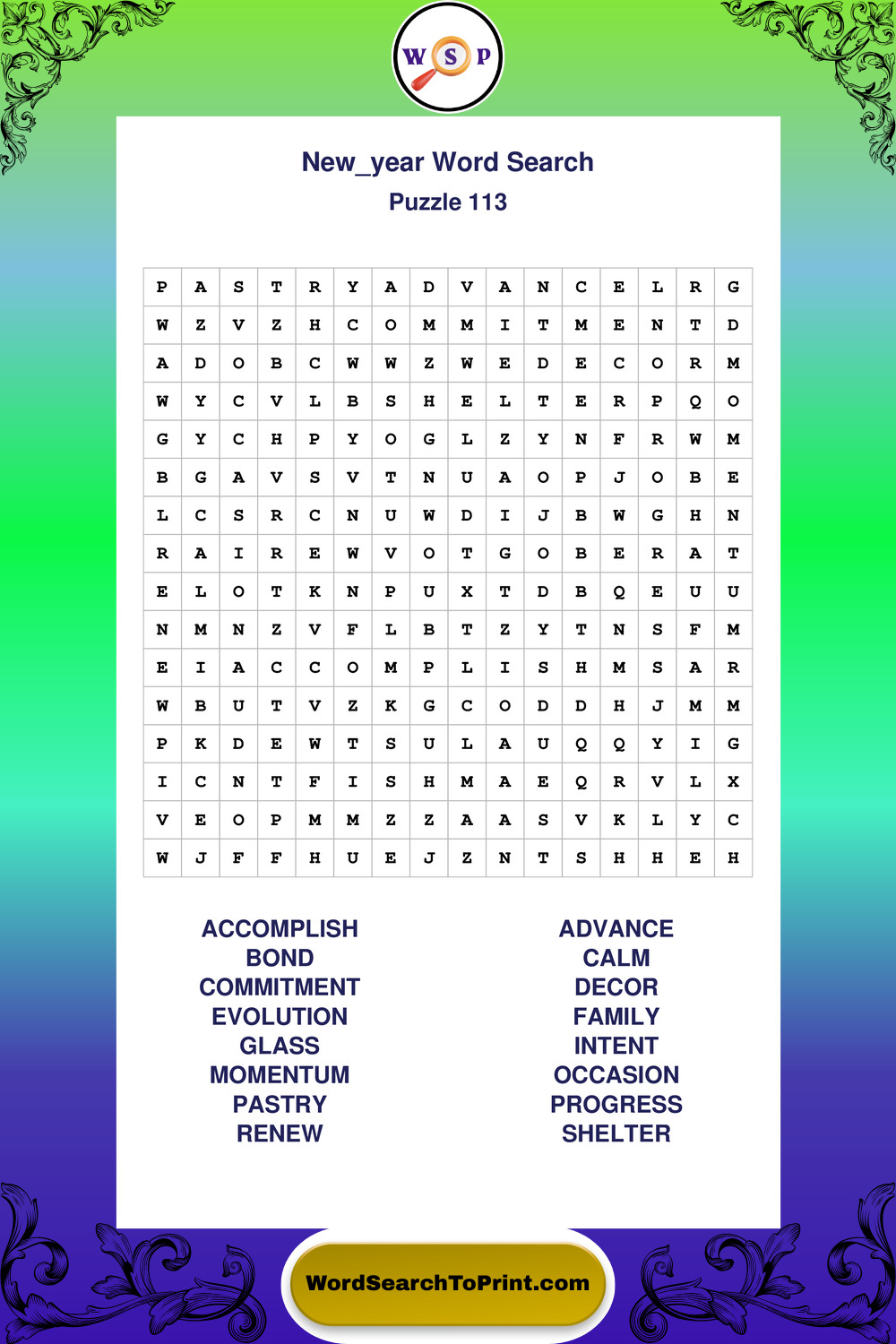 W S P

New_year Word Search
Puzzle 113

| P | A | S | T | R | Y | A | D | V | A | N | C | E | L | R | G |
|---|---|---|---|---|---|---|---|---|---|---|---|---|---|---|---|
| W | Z | V | Z | H | C | O | M | M | I | T | M | E | N | T | D |
| A | D | O | B | C | W | W | Z | W | E | D | E | C | O | R | M |
| W | Y | C | V | L | B | S | H | E | L | T | E | R | P | Q | O |
| G | Y | C | H | P | Y | O | G | L | Z | Y | N | F | R | W | M |
| B | G | A | V | S | V | T | N | U | A | O | P | J | O | B | E |
| L | C | S | R | C | N | U | W | D | I | J | B | W | G | H | N |
| R | A | I | R | E | W | V | O | T | G | O | B | E | R | A | T |
| E | L | O | T | K | N | P | U | X | T | D | B | Q | E | U | U |
| N | M | N | Z | V | F | L | B | T | Z | Y | T | N | S | F | M |
| E | I | A | C | C | O | M | P | L | I | S | H | M | S | A | R |
| W | B | U | T | V | Z | K | G | C | O | D | D | H | J | M | M |
| P | K | D | E | W | T | S | U | L | A | U | Q | Q | Y | I | G |
| I | C | N | T | F | I | S | H | M | A | E | Q | R | V | L | X |
| V | E | O | P | M | M | Z | Z | A | A | S | V | K | L | Y | C |
| W | J | F | F | H | U | E | J | Z | N | T | S | H | H | E | H |

ACCOMPLISH
BOND
COMMITMENT
EVOLUTION
GLASS
MOMENTUM
PASTRY
RENEW

ADVANCE
CALM
DECOR
FAMILY
INTENT
OCCASION
PROGRESS
SHELTER

WordSearchToPrint.com